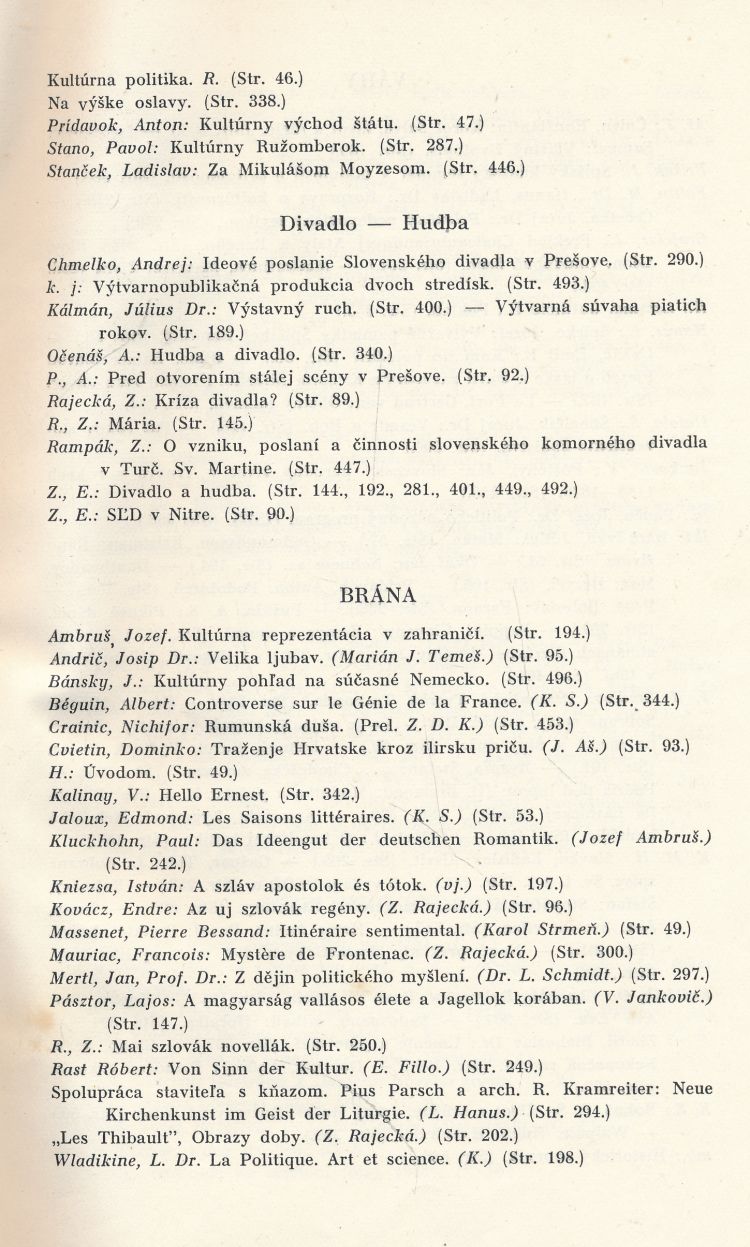 Kultúrna politika. R. (Str. 46.)
Na výške oslavy. (Str. 338.)
Pridavok, Anton: Kultúrny východ štátu. (Str. 47.)
Stano, Pavol: Kultúrny Ružomberok. (Str. 287.)
Stanček, Ladislav: Za Mikulášom Moyzesom. (Str. 446.)

Divadlo — Hudba

Chmelko, Andrej: Ideové poslanie Slovenského divadla v Prešove. (Str. 290.)
k. j: Výtvarnopublikačná produkcia dvoch stredísk. (Str. 493.)
Kálmán, Július Dr.: Výstavný ruch. (Str. 400.) — Výtvarná súvaha piatich rokov. (Str. 189.)
Očenáš, A.: Hudba a divadlo. (Str. 340.)
P., A.: Pred otvorením stálej scény v Prešove. (Str. 92.)
Rajecká, Z.: Kríza divadla? (Str. 89.)
R., Z.: Mária. (Str. 145.)
Rampák, Z.: O vzniku, poslaní a činnosti slovenského komorného divadla v Turč. Sv. Martine. (Str. 447.)
Z., E.: Divadlo a hudba. (Str. 144., 192., 281., 401., 449., 492.)
Z., E.: SĽD v Nitre. (Str. 90.)

BRÁNA

Ambruš, Jozef. Kultúrna reprezentácia v zahraničí. (Str. 194.)
Andrič, Josip Dr.: Velika ljubav. (Marián J. Temeš.) (Str. 95.)
Bánsky, J.: Kultúrny pohľad na súčasné Nemecko. (Str. 496.)
Béguin, Albert: Controverse sur le Génie de la France. (K. S.) (Str. 344.)
Crainic, Nichifor: Rumunská duša. (Prel. Z. D. K.) (Str. 453.)
Cvietin, Dominko: Traženje Hrvatske kroz ilirsku priču. (J. Aš.) (Str. 93.)
H.: Úvodom. (Str. 49.)
Kalinay, V.: Hello Ernest. (Str. 342.)
Jaloux, Edmond: Les Saisons littéraires. (K. S.) (Str. 53.)
Kluckhohn, Paul: Das Ideengut der deutschen Romantik. (Jozef Ambruš.) (Str. 242.)
Kniezsa, István: A szláv apostolok és tótok. (vj.) (Str. 197.)
Kovácz, Endre: Az uj szlovák regény. (Z. Rajecká.) (Str. 96.)
Massenet, Pierre Bessand: Itinéraire sentimental. (Karol Strmeň.) (Str. 49.)
Mauriac, Francois: Mystère de Frontenac. (Z. Rajecká.) (Str. 300.)
Mertl, Jan, Prof. Dr.: Z dějin politického myšlení. (Dr. L. Schmidt.) (Str. 297.)
Pásztor, Lajos: A magyarság vallásos élete a Jagellok korában. (V. Jankovič.) (Str. 147.)
R., Z.: Mai szlovák novellák. (Str. 250.)
Rast Róbert: Von Sinn der Kultur. (E. Fillo.) (Str. 249.)
Spolupráca staviteľa s kňazom. Pius Parsch a arch. R. Kramreiter: Neue Kirchenkunst im Geist der Liturgie. (L. Hanus.) (Str. 294.)
„Les Thibault", Obrazy doby. (Z. Rajecká.) (Str. 202.)
Wladikine, L. Dr. La Politique. Art et science. (K.) (Str. 198.)